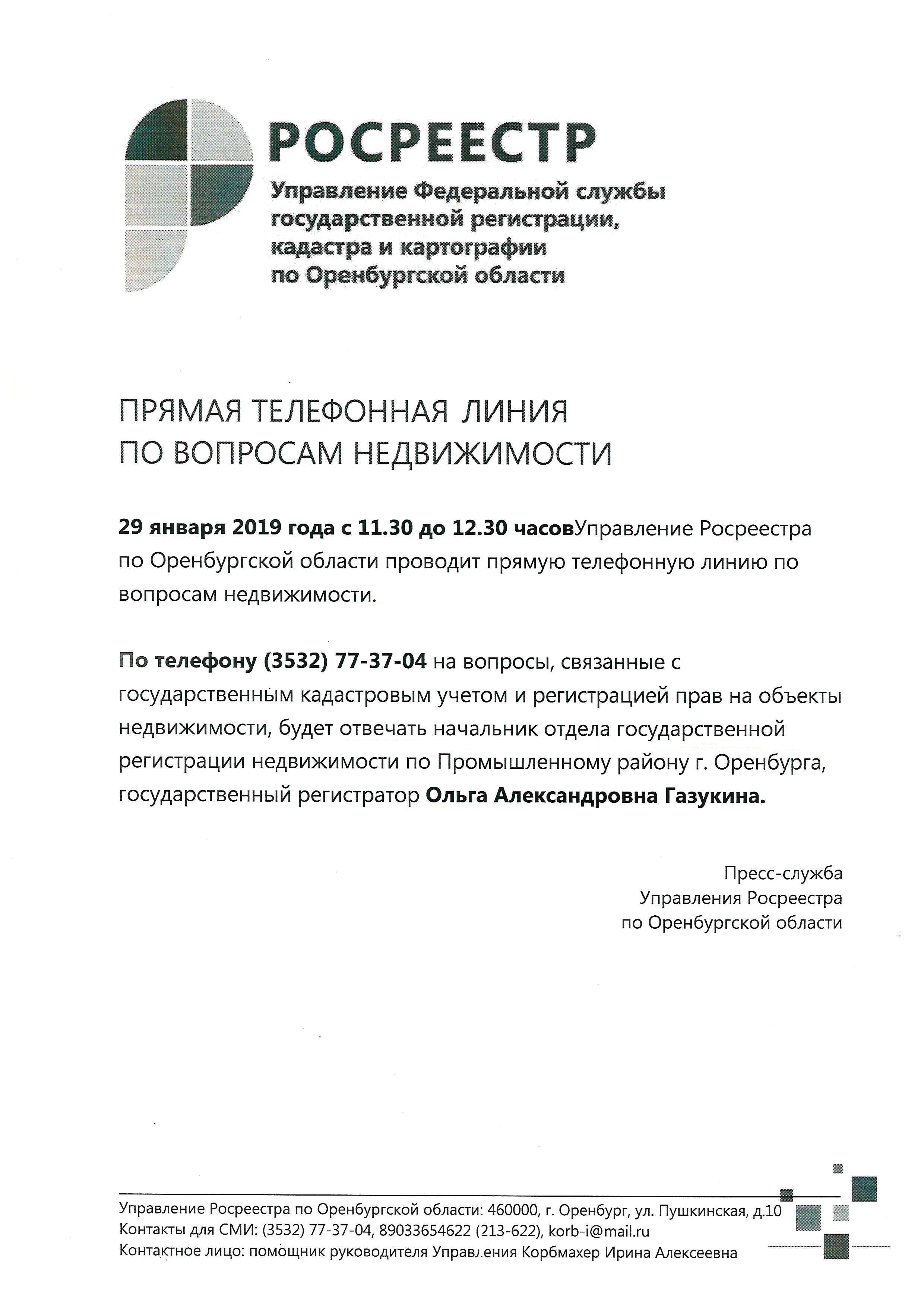 РОСРЕЕСТР
Управление Федеральной службы государственной регистрации, кадастра и картографии по Оренбургской области

ПРЯМАЯ ТЕЛЕФОННАЯ ЛИНИЯ ПО ВОПРОСАМ НЕДВИЖИМОСТИ

29 января 2019 года с 11.30 до 12.30 часовУправление Росреестра по Оренбургской области проводит прямую телефонную линию по вопросам недвижимости.

По телефону (3532) 77-37-04 на вопросы, связанные с государственным кадастровым учетом и регистрацией прав на объекты недвижимости, будет отвечать начальник отдела государственной регистрации недвижимости по Промышленному району г. Оренбурга, государственный регистратор Ольга Александровна Газукина.

Пресс-служба
Управления Росреестра
по Оренбургской области

Управление Росреестра по Оренбургской области: 460000, г. Оренбург, ул. Пушкинская, д.10
Контакты для СМИ: (3532) 77-37-04, 89033654622 (213-622), korb-i@mail.ru
Контактное лицо: помощник руководителя Управления Корбмахер Ирина Алексеевна